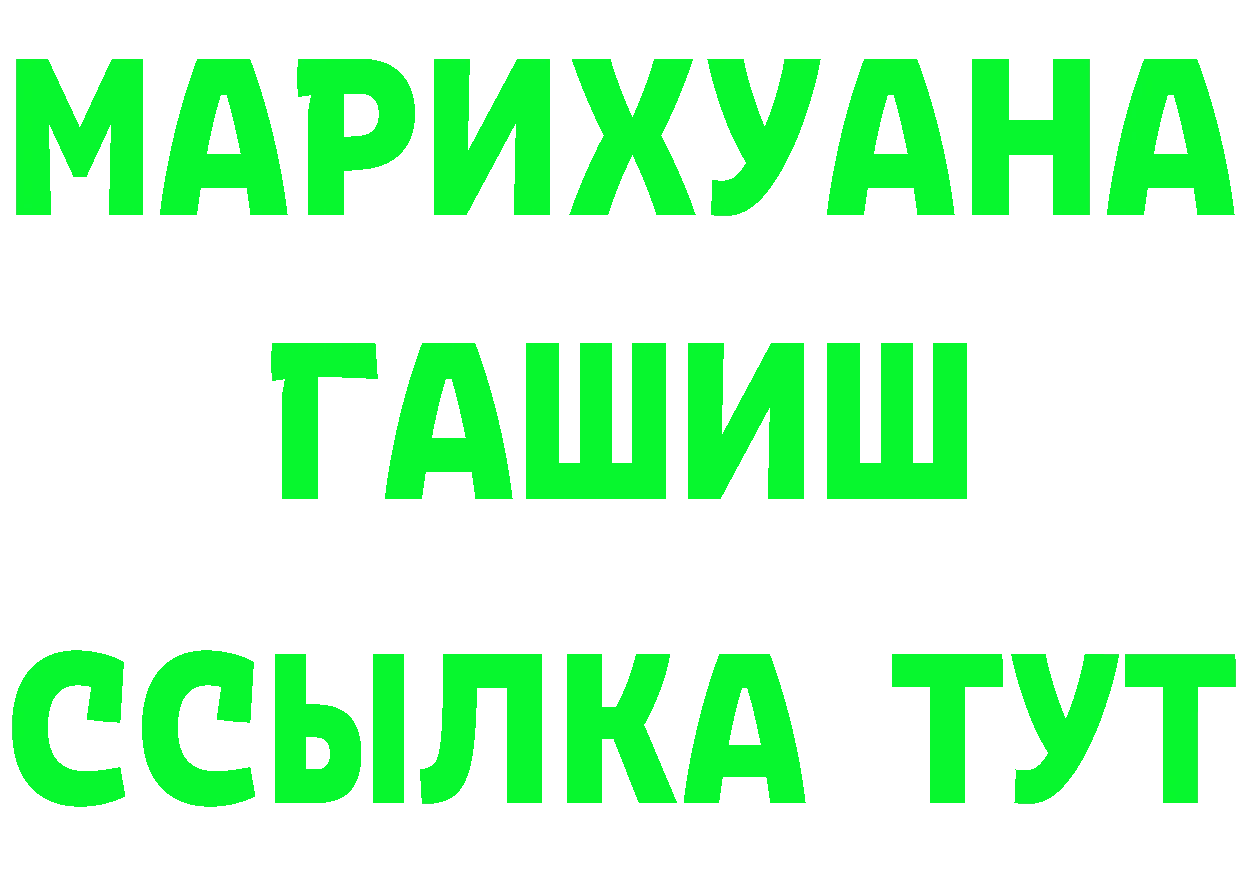 МАРИХУАНА
ГАШИШ
ССЫЛКА ТУТ